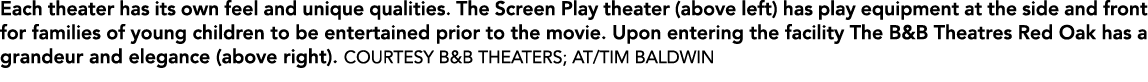 Each theater has its own feel and unique qualities. The Screen Play theater (above left) has play equipment at the side and front for families of young children to be entertained prior to the movie. Upon entering the facility The B&B Theatres Red Oak has a grandeur and elegance (above right). COURTESY B&B THEATERS; AT/TIM BALDWIN